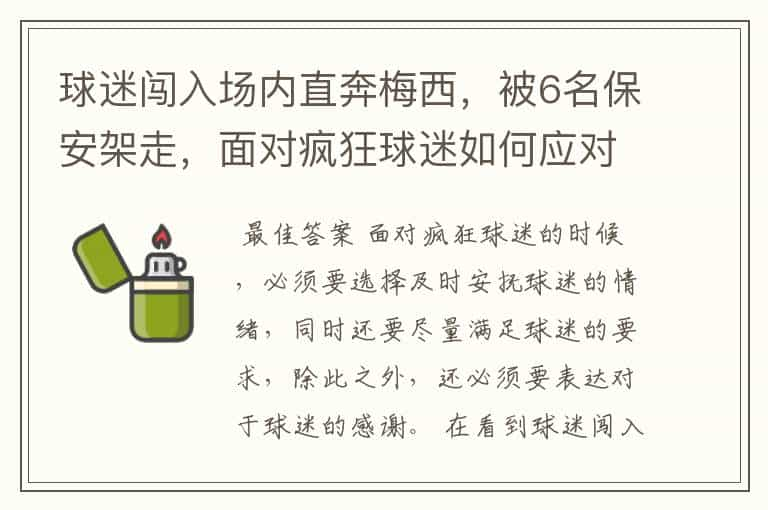 球迷闯入场内直奔梅西，被6名保安架走，面对疯狂球迷如何应对

最佳答案 面对疯狂球迷的时候，必须要选择及时安抚球迷的情绪，同时还要尽量满足球迷的要求，除此之外，还必须要表达对于球迷的感谢。 在看到球迷闯入